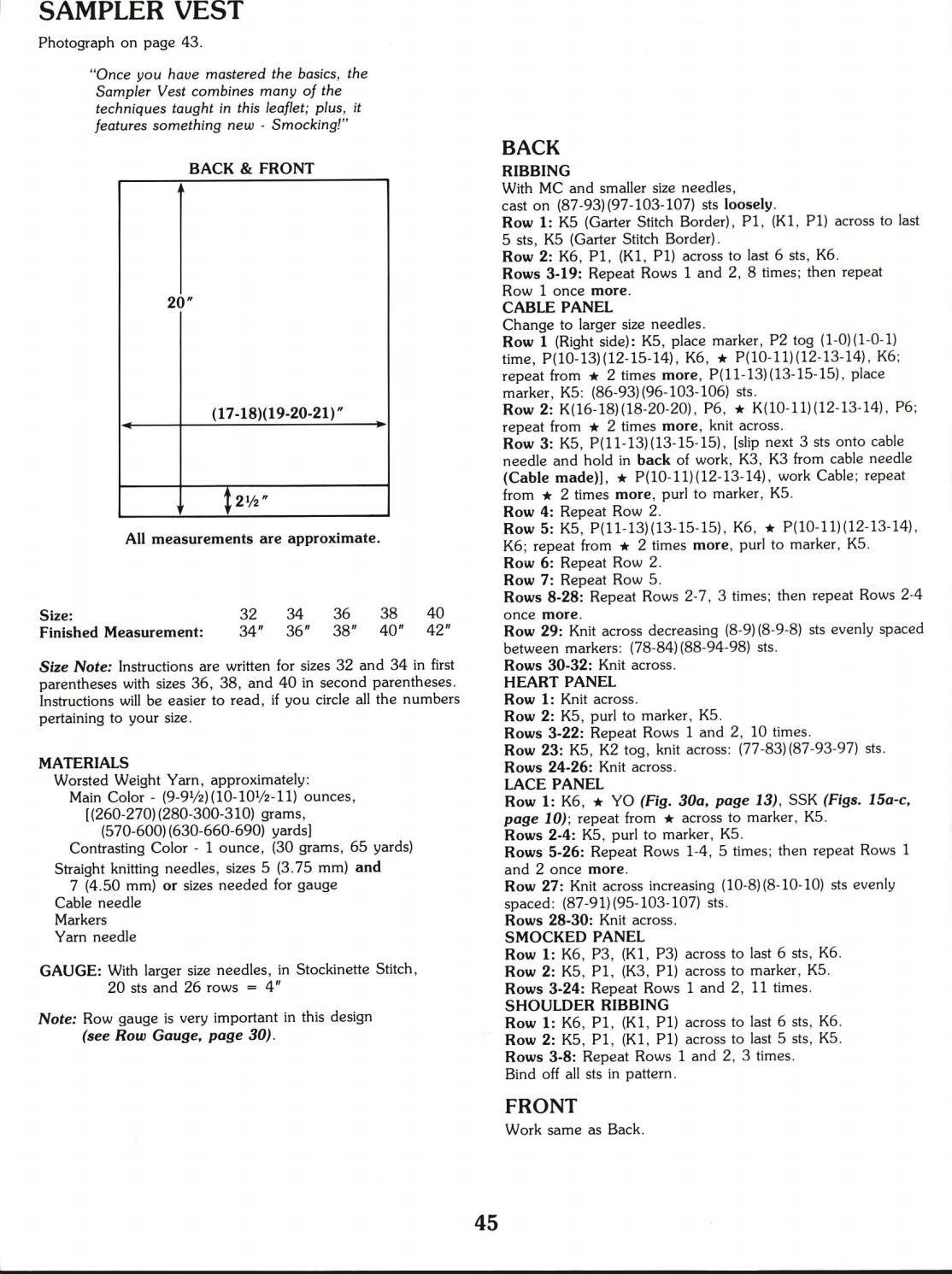 SAMPLER VEST

Photograph on page 43.

"Once you have mastered the basics, the Sampler Vest combines many of the techniques taught in this leaflet; plus, it features something new - Smocking!"

BACK & FRONT

20"

(17-18)(19-20-21)"

2½"

All measurements are approximate.

| Size: | 32 | 34 | 36 | 38 | 40 |
|---|---|---|---|---|---|
| Finished Measurement: | 34" | 36" | 38" | 40" | 42" |

Size Note: Instructions are written for sizes 32 and 34 in first parentheses with sizes 36, 38, and 40 in second parentheses. Instructions will be easier to read, if you circle all the numbers pertaining to your size.

MATERIALS
Worsted Weight Yarn, approximately:
Main Color - (9-9½)(10-10½-11) ounces, [(260-270)(280-300-310) grams, (570-600)(630-660-690) yards]
Contrasting Color - 1 ounce, (30 grams, 65 yards)
Straight knitting needles, sizes 5 (3.75 mm) and 7 (4.50 mm) or sizes needed for gauge
Cable needle
Markers
Yarn needle

GAUGE: With larger size needles, in Stockinette Stitch, 20 sts and 26 rows = 4"

Note: Row gauge is very important in this design (see Row Gauge, page 30).

BACK
RIBBING
With MC and smaller size needles, cast on (87-93)(97-103-107) sts loosely.
Row 1: K5 (Garter Stitch Border), P1, (K1, P1) across to last 5 sts, K5 (Garter Stitch Border).
Row 2: K6, P1, (K1, P1) across to last 6 sts, K6.
Rows 3-19: Repeat Rows 1 and 2, 8 times; then repeat Row 1 once more.
CABLE PANEL
Change to larger size needles.
Row 1 (Right side): K5, place marker, P2 tog (1-0)(1-0-1) time, P(10-13)(12-15-14), K6, ★ P(10-11)(12-13-14), K6; repeat from ★ 2 times more, P(11-13)(13-15-15), place marker, K5: (86-93)(96-103-106) sts.
Row 2: K(16-18)(18-20-20), P6, ★ K(10-11)(12-13-14), P6; repeat from ★ 2 times more, knit across.
Row 3: K5, P(11-13)(13-15-15), [slip next 3 sts onto cable needle and hold in back of work, K3, K3 from cable needle (Cable made)], ★ P(10-11)(12-13-14), work Cable; repeat from ★ 2 times more, purl to marker, K5.
Row 4: Repeat Row 2.
Row 5: K5, P(11-13)(13-15-15), K6, ★ P(10-11)(12-13-14), K6; repeat from ★ 2 times more, purl to marker, K5.
Row 6: Repeat Row 2.
Row 7: Repeat Row 5.
Rows 8-28: Repeat Rows 2-7, 3 times; then repeat Rows 2-4 once more.
Row 29: Knit across decreasing (8-9)(8-9-8) sts evenly spaced between markers: (78-84)(88-94-98) sts.
Rows 30-32: Knit across.
HEART PANEL
Row 1: Knit across.
Row 2: K5, purl to marker, K5.
Rows 3-22: Repeat Rows 1 and 2, 10 times.
Row 23: K5, K2 tog, knit across: (77-83)(87-93-97) sts.
Rows 24-26: Knit across.
LACE PANEL
Row 1: K6, ★ YO (Fig. 30a, page 13), SSK (Figs. 15a-c, page 10); repeat from ★ across to marker, K5.
Rows 2-4: K5, purl to marker, K5.
Rows 5-26: Repeat Rows 1-4, 5 times; then repeat Rows 1 and 2 once more.
Row 27: Knit across increasing (10-8)(8-10-10) sts evenly spaced: (87-91)(95-103-107) sts.
Rows 28-30: Knit across.
SMOCKED PANEL
Row 1: K6, P3, (K1, P3) across to last 6 sts, K6.
Row 2: K5, P1, (K3, P1) across to marker, K5.
Rows 3-24: Repeat Rows 1 and 2, 11 times.
SHOULDER RIBBING
Row 1: K6, P1, (K1, P1) across to last 6 sts, K6.
Row 2: K5, P1, (K1, P1) across to last 5 sts, K5.
Rows 3-8: Repeat Rows 1 and 2, 3 times.
Bind off all sts in pattern.

FRONT
Work same as Back.

45